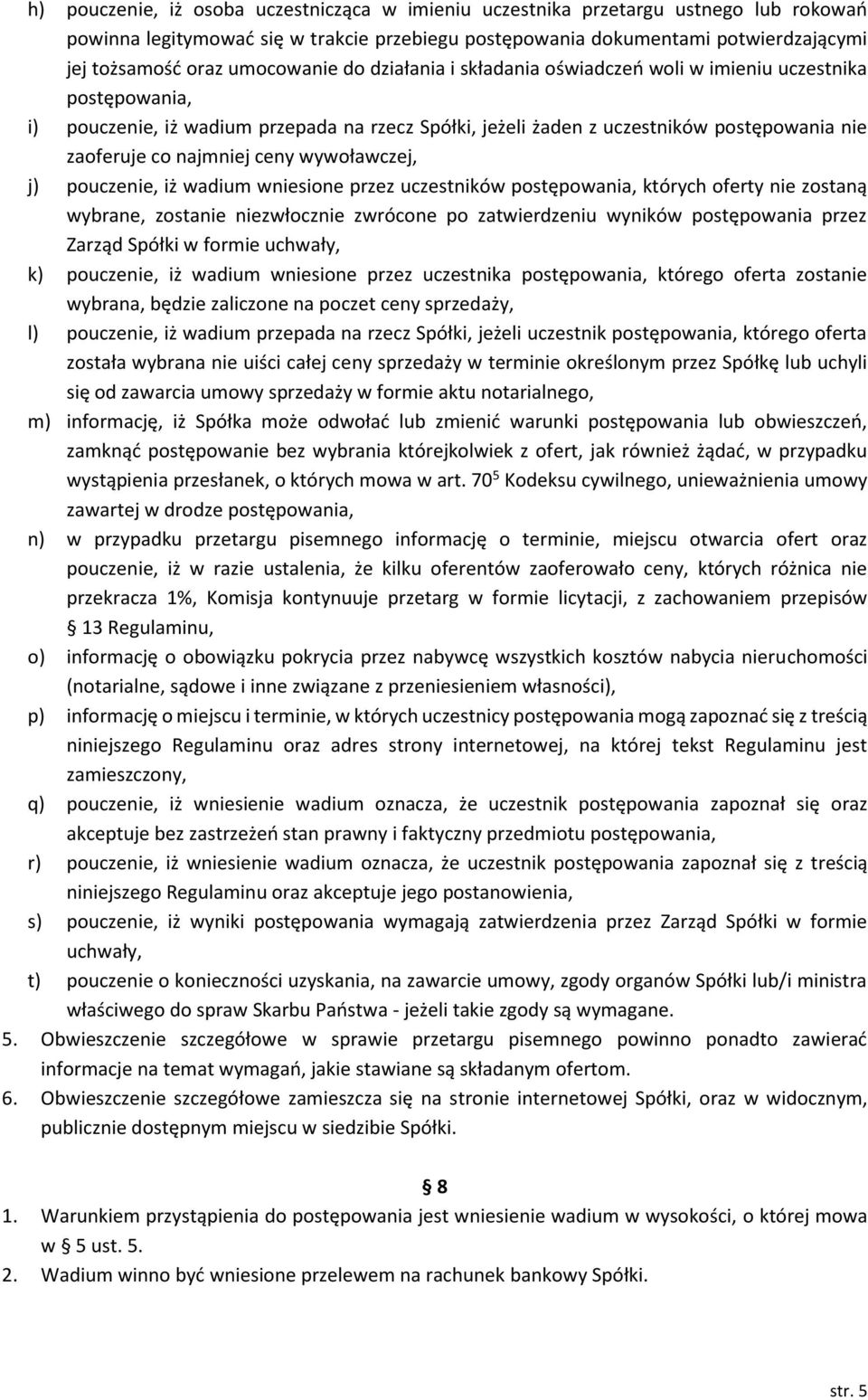 h) pouczenie, iż osoba uczestnicząca w imieniu uczestnika przetargu ustnego lub rokowań powinna legitymować się w trakcie przebiegu postępowania dokumentami potwierdzającymi jej tożsamość oraz umocowanie do działania i składania oświadczeń woli w imieniu uczestnika postępowania,

i) pouczenie, iż wadium przepada na rzecz Spółki, jeżeli żaden z uczestników postępowania nie zaoferuje co najmniej ceny wywoławczej,

j) pouczenie, iż wadium wniesione przez uczestników postępowania, których oferty nie zostaną wybrane, zostanie niezwłocznie zwrócone po zatwierdzeniu wyników postępowania przez Zarząd Spółki w formie uchwały,

k) pouczenie, iż wadium wniesione przez uczestnika postępowania, którego oferta zostanie wybrana, będzie zaliczone na poczet ceny sprzedaży,

l) pouczenie, iż wadium przepada na rzecz Spółki, jeżeli uczestnik postępowania, którego oferta została wybrana nie uiści całej ceny sprzedaży w terminie określonym przez Spółkę lub uchyli się od zawarcia umowy sprzedaży w formie aktu notarialnego,

m) informację, iż Spółka może odwołać lub zmienić warunki postępowania lub obwieszczeń, zamknąć postępowanie bez wybrania którejkolwiek z ofert, jak również żądać, w przypadku wystąpienia przesłanek, o których mowa w art. $70^5$ Kodeksu cywilnego, unieważnienia umowy zawartej w drodze postępowania,

n) w przypadku przetargu pisemnego informację o terminie, miejscu otwarcia ofert oraz pouczenie, iż w razie ustalenia, że kilku oferentów zaoferowało ceny, których różnica nie przekracza 1%, Komisja kontynuuje przetarg w formie licytacji, z zachowaniem przepisów § 13 Regulaminu,

o) informację o obowiązku pokrycia przez nabywcę wszystkich kosztów nabycia nieruchomości (notarialne, sądowe i inne związane z przeniesieniem własności),

p) informację o miejscu i terminie, w których uczestnicy postępowania mogą zapoznać się z treścią niniejszego Regulaminu oraz adres strony internetowej, na której tekst Regulaminu jest zamieszczony,

q) pouczenie, iż wniesienie wadium oznacza, że uczestnik postępowania zapoznał się oraz akceptuje bez zastrzeżeń stan prawny i faktyczny przedmiotu postępowania,

r) pouczenie, iż wniesienie wadium oznacza, że uczestnik postępowania zapoznał się z treścią niniejszego Regulaminu oraz akceptuje jego postanowienia,

s) pouczenie, iż wyniki postępowania wymagają zatwierdzenia przez Zarząd Spółki w formie uchwały,

t) pouczenie o konieczności uzyskania, na zawarcie umowy, zgody organów Spółki lub/i ministra właściwego do spraw Skarbu Państwa - jeżeli takie zgody są wymagane.

5. Obwieszczenie szczegółowe w sprawie przetargu pisemnego powinno ponadto zawierać informacje na temat wymagań, jakie stawiane są składanym ofertom.

6. Obwieszczenie szczegółowe zamieszcza się na stronie internetowej Spółki, oraz w widocznym, publicznie dostępnym miejscu w siedzibie Spółki.

§ 8

1. Warunkiem przystąpienia do postępowania jest wniesienie wadium w wysokości, o której mowa w § 5 ust. 5.

2. Wadium winno być wniesione przelewem na rachunek bankowy Spółki.

str. 5